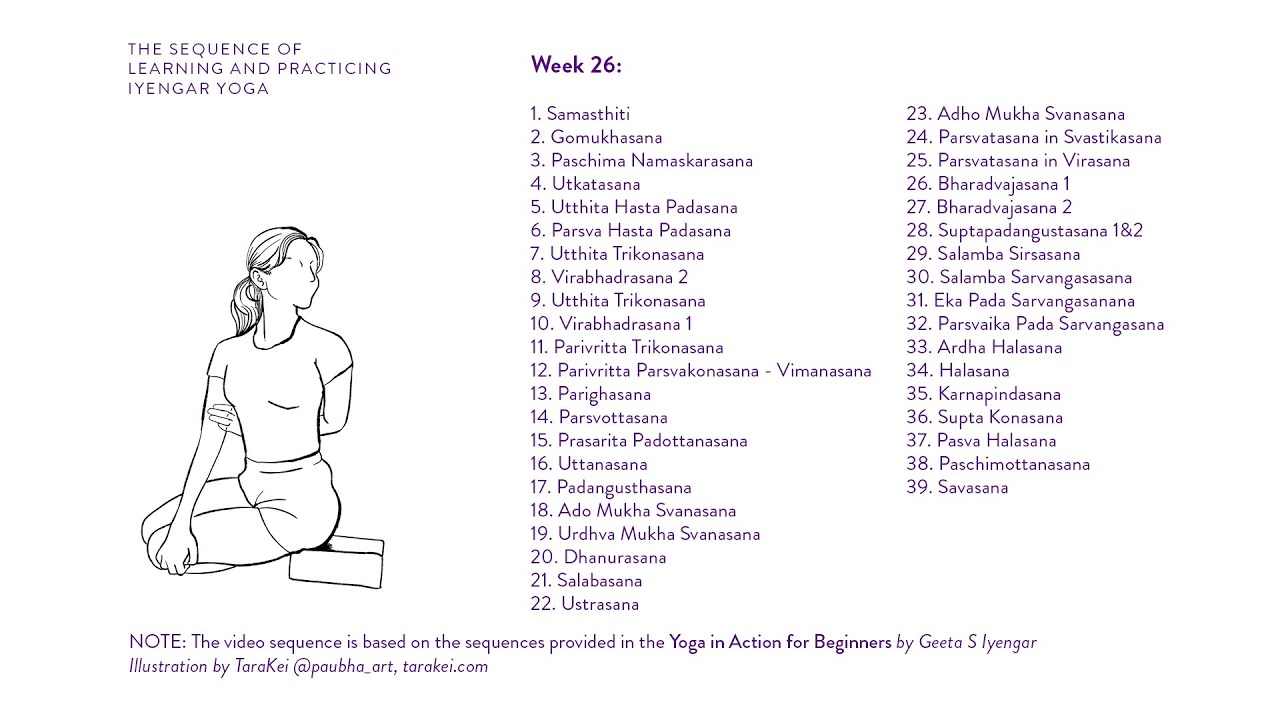 THE SEQUENCE OF LEARNING AND PRACTICING IYENGAR YOGA

Week 26:

1. Samasthiti
2. Gomukhasana
3. Paschima Namaskarasana
4. Utkatasana
5. Utthita Hasta Padasana
6. Parsva Hasta Padasana
7. Utthita Trikonasana
8. Virabhadrasana 2
9. Utthita Trikonasana
10. Virabhadrasana 1
11. Parivritta Trikonasana
12. Parivritta Parsvakonasana - Vimanasana
13. Parighasana
14. Parsvottasana
15. Prasarita Padottanasana
16. Uttanasana
17. Padangusthasana
18. Ado Mukha Svanasana
19. Urdhva Mukha Svanasana
20. Dhanurasana
21. Salabasana
22. Ustrasana
23. Adho Mukha Svanasana
24. Parsvatasana in Svastikasana
25. Parsvatasana in Virasana
26. Bharadvajasana 1
27. Bharadvajasana 2
28. Suptapadangustasana 1&2
29. Salamba Sirsasana
30. Salamba Sarvangasasana
31. Eka Pada Sarvangasanana
32. Parsvaika Pada Sarvangasana
33. Ardha Halasana
34. Halasana
35. Karnapindasana
36. Supta Konasana
37. Pasva Halasana
38. Paschimottanasana
39. Savasana

NOTE: The video sequence is based on the sequences provided in the Yoga in Action for Beginners by Geeta S Iyengar
Illustration by TaraKei @paubha_art, tarakei.com